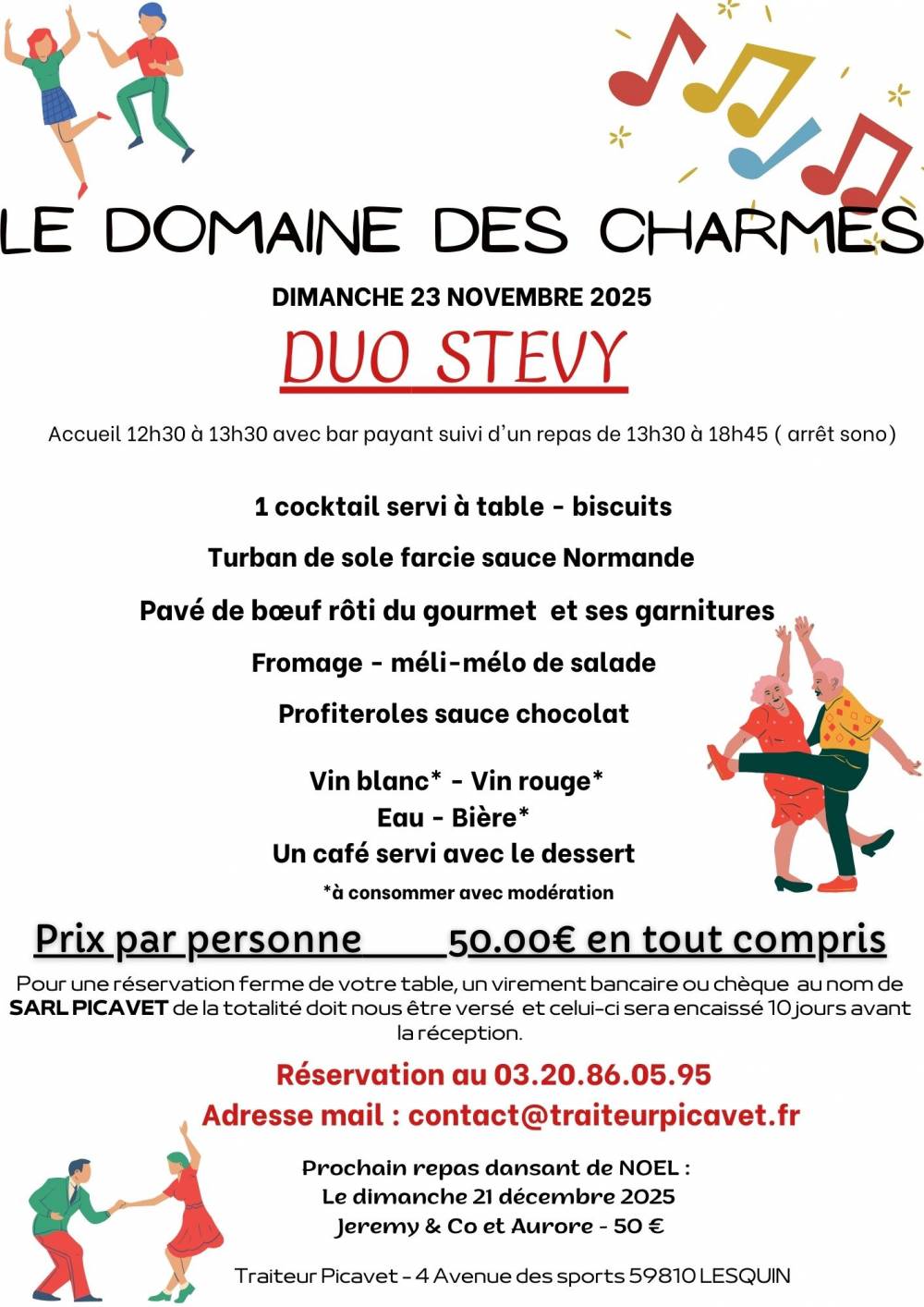 LE DOMAINE DES CHARMES

DIMANCHE 23 NOVEMBRE 2025

DUO STEVY

Accueil 12h30 à 13h30 avec bar payant suivi d'un repas de 13h30 à 18h45 ( arrêt sono)

1 cocktail servi à table - biscuits

Turban de sole farcie sauce Normande

Pavé de bœuf rôti du gourmet et ses garnitures

Fromage - méli-mélo de salade

Profiteroles sauce chocolat

Vin blanc* - Vin rouge*
Eau - Bière*
Un café servi avec le dessert
*à consommer avec modération

Prix par personne 50.00€ en tout compris

Pour une réservation ferme de votre table, un virement bancaire ou chèque au nom de SARL PICAVET de la totalité doit nous être versé et celui-ci sera encaissé 10 jours avant la réception.

Réservation au 03.20.86.05.95
Adresse mail : contact@traiteurpicavet.fr

Prochain repas dansant de NOEL :
Le dimanche 21 décembre 2025
Jeremy & Co et Aurore - 50 €

Traiteur Picavet - 4 Avenue des sports 59810 LESQUIN